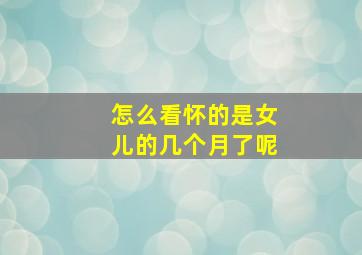 怎么看怀的是女儿的几个月了呢